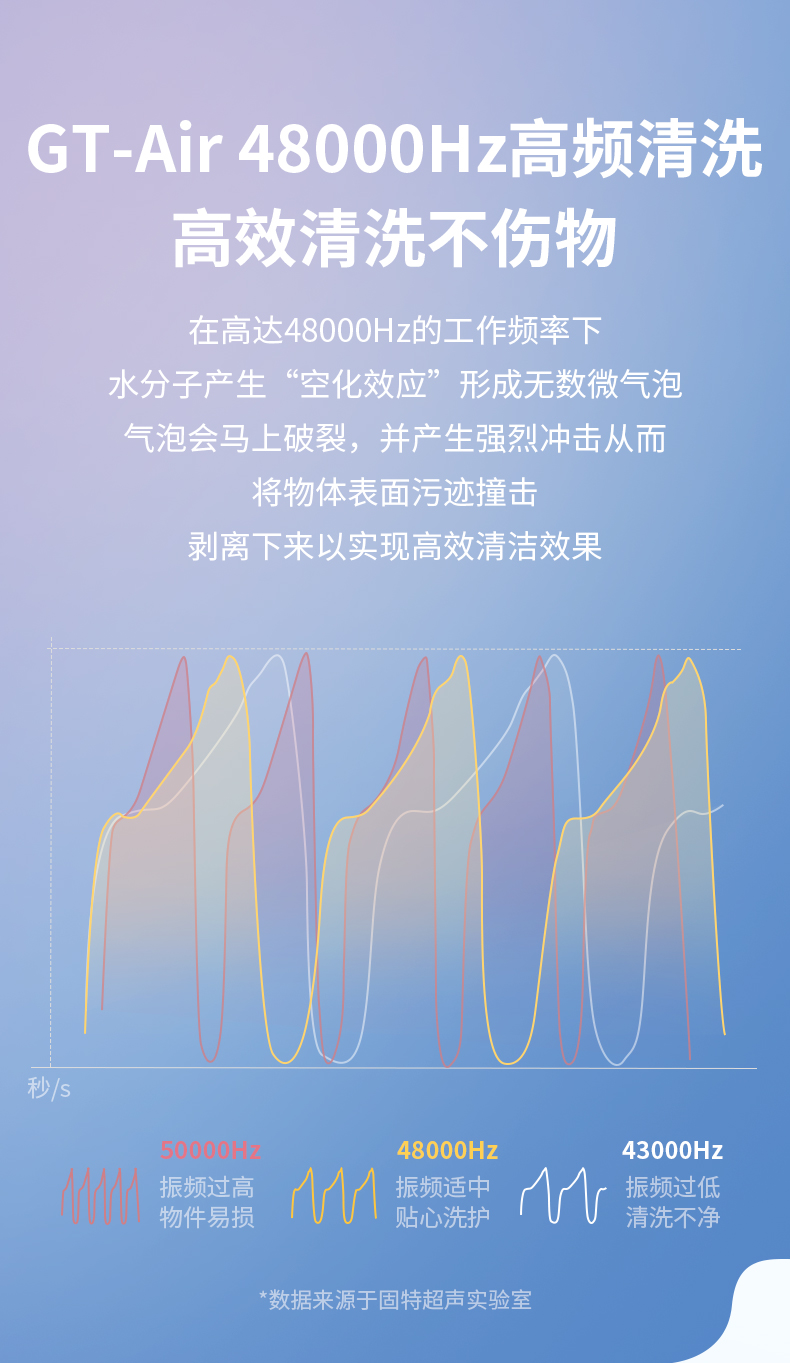 GT-Air 48000Hz高频清洗
高效清洗不伤物

在高达48000Hz的工作频率下
水分子产生“空化效应”形成无数微气泡
气泡会马上破裂，并产生强烈冲击从而
将物体表面污迹撞击
剥离下来以实现高效清洁效果

秒/s

50000Hz
振频过高
物件易损

48000Hz
振频适中
贴心洗护

43000Hz
振频过低
清洗不净

*数据来源于固特超声实验室